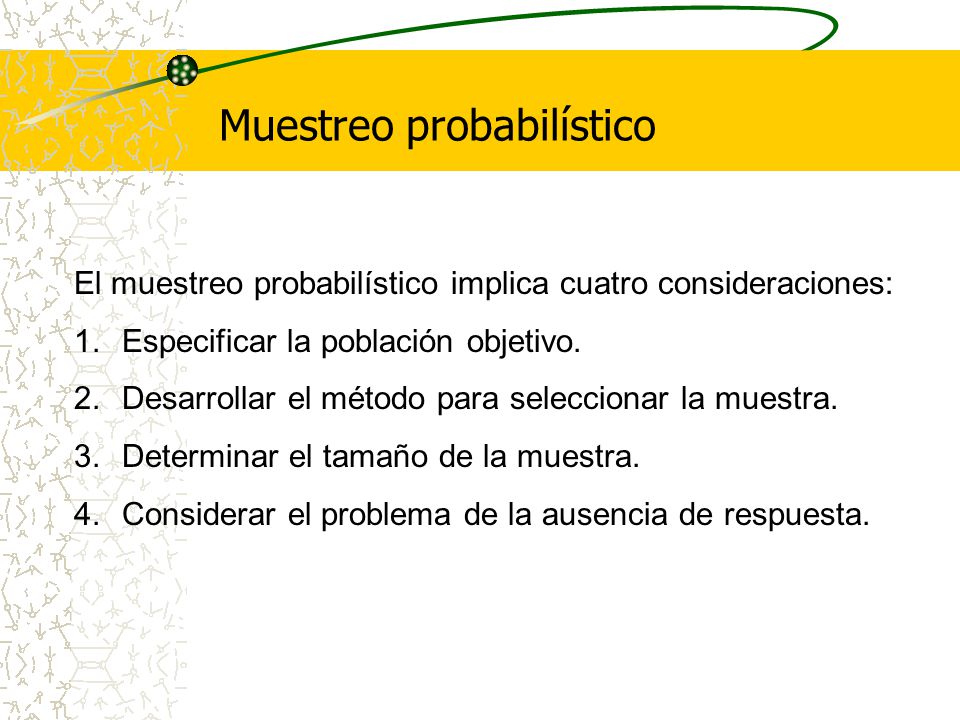 Muestreo probabilístico

El muestreo probabilístico implica cuatro consideraciones:

1. Especificar la población objetivo.
2. Desarrollar el método para seleccionar la muestra.
3. Determinar el tamaño de la muestra.
4. Considerar el problema de la ausencia de respuesta.